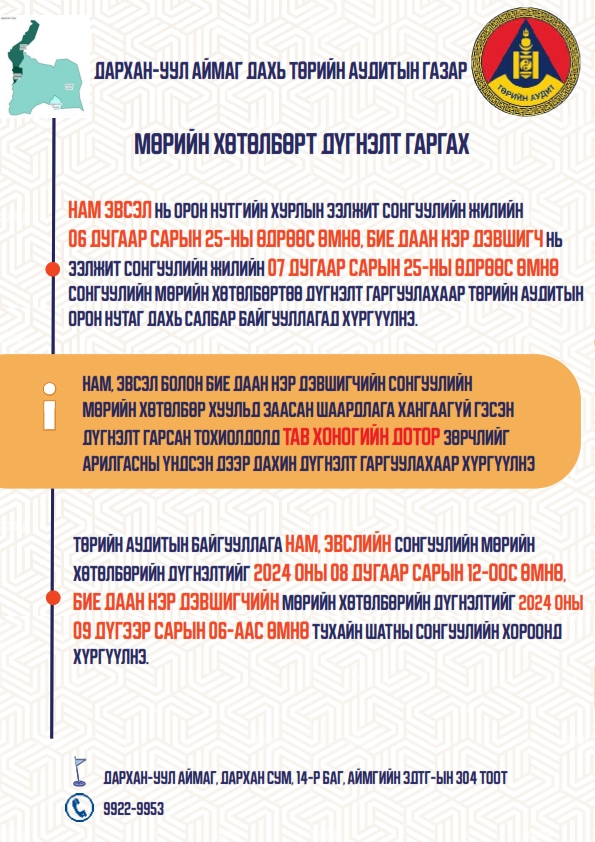 ДАРХАН-УУЛ АЙМАГ ДАХЬ ТӨРИЙН АУДИТЫН ГАЗАР

ТӨРИЙН АУДИТ

МӨРИЙН ХӨТӨЛБӨРТ ДҮГНЭЛТ ГАРГАХ

НАМ ЭВСЭЛ НЬ ОРОН НУТГИЙН ХУРЛЫН ЭЭЛЖИТ СОНГУУЛИЙН ЖИЛИЙН 06 ДУГААР САРЫН 25-НЫ ӨДРӨӨС ӨМНӨ, БИЕ ДААН НЭР ДЭВШИГЧ НЬ ЭЭЛЖИТ СОНГУУЛИЙН ЖИЛИЙН 07 ДУГААР САРЫН 25-НЫ ӨДРӨӨС ӨМНӨ СОНГУУЛИЙН МӨРИЙН ХӨТӨЛБӨРТӨӨ ДҮГНЭЛТ ГАРГУУЛАХААР ТӨРИЙН АУДИТЫН ОРОН НУТАГ ДАХЬ САЛБАР БАЙГУУЛЛАГАД ХҮРГҮҮЛНЭ.

НАМ, ЭВСЭЛ БОЛОН БИЕ ДААН НЭР ДЭВШИГЧИЙН СОНГУУЛИЙН МӨРИЙН ХӨТӨЛБӨР ХУУЛЬД ЗААСАН ШААРДЛАГА ХАНГААГҮЙ ГЭСЭН ДҮГНЭЛТ ГАРСАН ТОХИОЛДОЛД ТАВ ХОНОГИЙН ДОТОР ЗӨРЧЛИЙГ АРИЛГАСНЫ ҮНДСЭН ДЭЭР ДАХИН ДҮГНЭЛТ ГАРГУУЛАХААР ХҮРГҮҮЛНЭ

ТӨРИЙН АУДИТЫН БАЙГУУЛЛАГА НАМ, ЭВСЛИЙН СОНГУУЛИЙН МӨРИЙН ХӨТӨЛБӨРИЙН ДҮГНЭЛТИЙГ 2024 ОНЫ 08 ДУГААР САРЫН 12-ООС ӨМНӨ, БИЕ ДААН НЭР ДЭВШИГЧИЙН МӨРИЙН ХӨТӨЛБӨРИЙН ДҮГНЭЛТИЙГ 2024 ОНЫ 09 ДҮГЭЭР САРЫН 06-ААС ӨМНӨ ТУХАЙН ШАТНЫ СОНГУУЛИЙН ХОРООНД ХҮРГҮҮЛНЭ.

ДАРХАН-УУЛ АЙМАГ, ДАРХАН СУМ, 14-Р БАГ, АЙМГИЙН ЗДТГ-ЫН 304 ТООТ

9922-9953